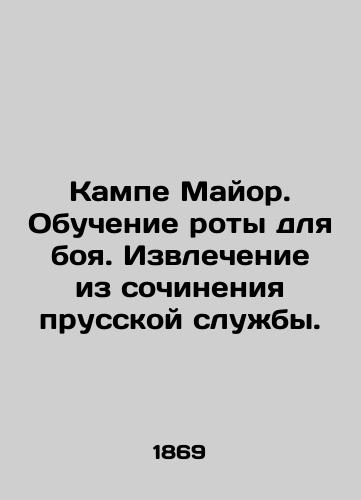 Кампе Майор. Обучение роты для боя. Извлечение из сочинения прусской службы.

1869